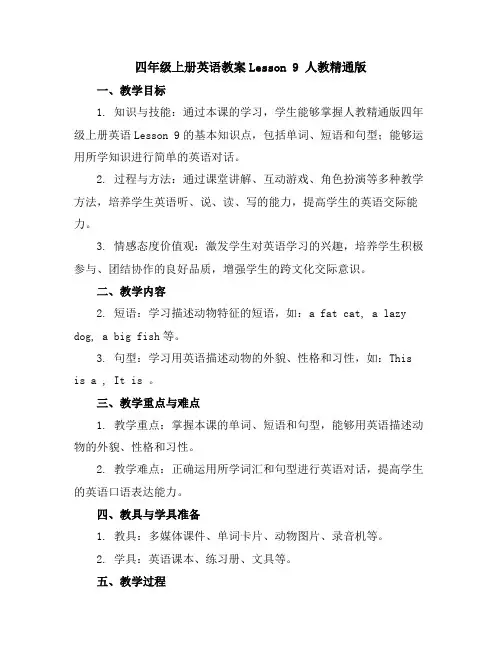 四年级上册英语教案 Lesson 9 人教精通版

一、教学目标

1. 知识与技能：通过本课的学习，学生能够掌握人教精通版四年级上册英语 Lesson 9 的基本知识点，包括单词、短语和句型；能够运用所学知识进行简单的英语对话。

2. 过程与方法：通过课堂讲解、互动游戏、角色扮演等多种教学方法，培养学生英语听、说、读、写的能力，提高学生的英语交际能力。

3. 情感态度价值观：激发学生对英语学习的兴趣，培养学生积极参与、团结协作的良好品质，增强学生的跨文化交际意识。

二、教学内容

2. 短语：学习描述动物特征的短语，如：a fat cat, a lazy dog, a big fish 等。

3. 句型：学习用英语描述动物的外貌、性格和习性，如：This is a , It is 。

三、教学重点与难点

1. 教学重点：掌握本课的单词、短语和句型，能够用英语描述动物的外貌、性格和习性。

2. 教学难点：正确运用所学词汇和句型进行英语对话，提高学生的英语口语表达能力。

四、教具与学具准备

1. 教具：多媒体课件、单词卡片、动物图片、录音机等。

2. 学具：英语课本、练习册、文具等。

五、教学过程